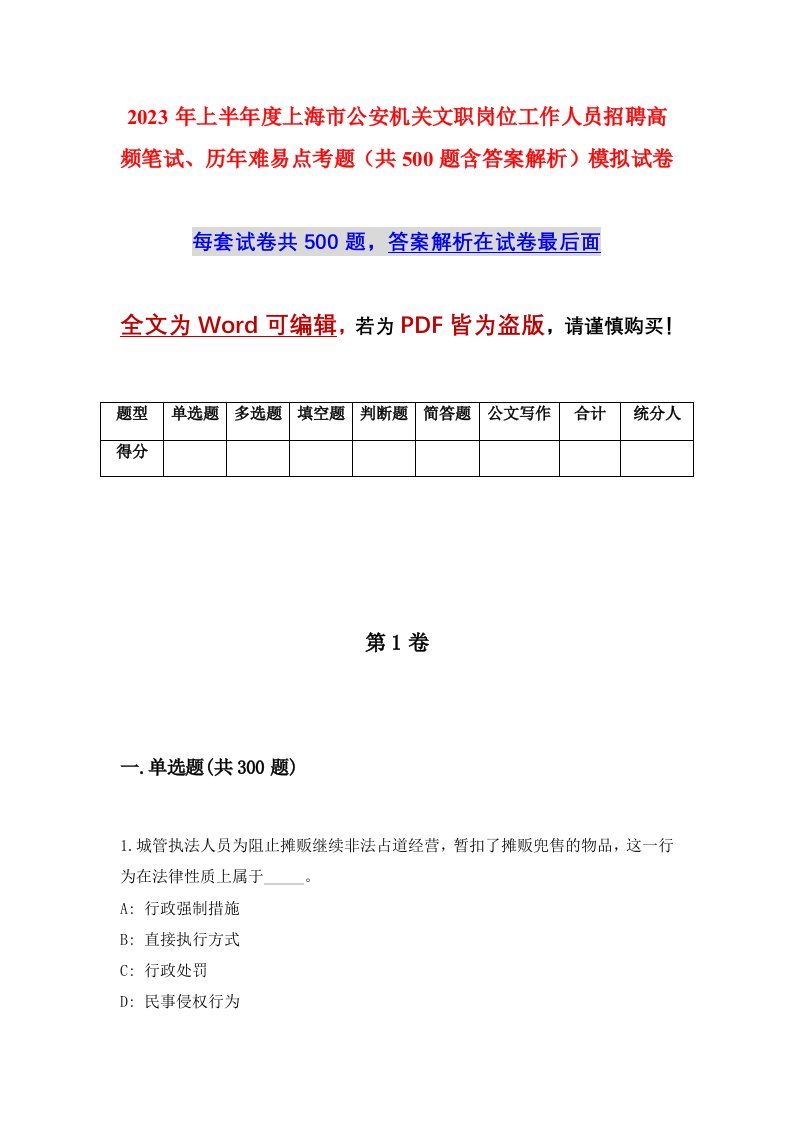 2023 年上半年度上海市公安机关文职岗位工作人员招聘高频笔试、历年难易点考题（共 500 题含答案解析）模拟试卷

每套试卷共 500 题，答案解析在试卷最后面

全文为 Word 可编辑，若为 PDF 皆为盗版，请谨慎购买！

| 题型 | 单选题 | 多选题 | 填空题 | 判断题 | 简答题 | 公文写作 | 合计 | 统分人 |
|---|---|---|---|---|---|---|---|---|
| 得分 | | | | | | | | |

第 1 卷

一.单选题(共 300 题)

1.城管执法人员为阻止摊贩继续非法占道经营，暂扣了摊贩兜售的物品，这一行为在法律性质上属于_____。

A: 行政强制措施

B: 直接执行方式

C: 行政处罚

D: 民事侵权行为